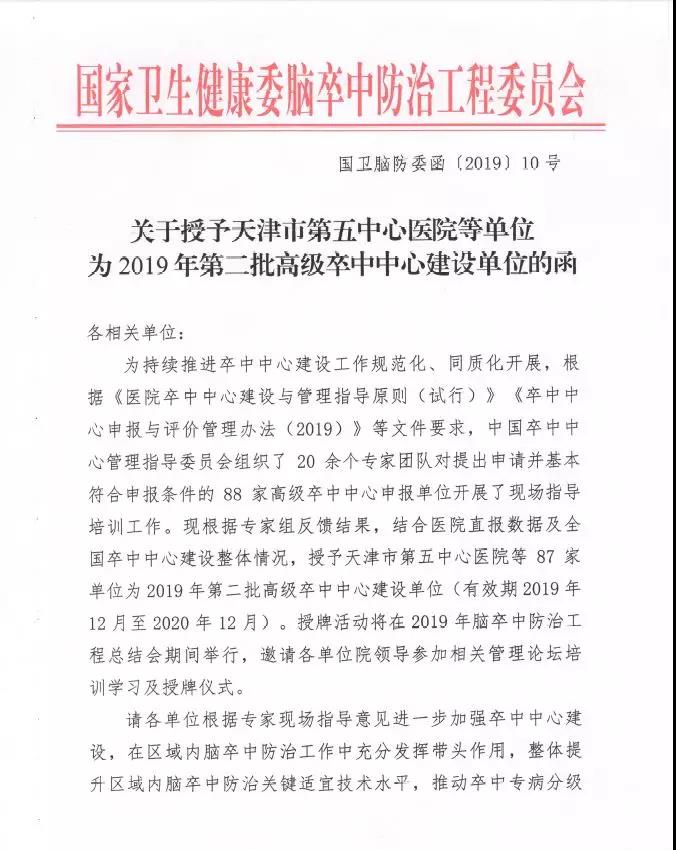 国家卫生健康委脑卒中防治工程委员会

国卫脑防委函〔2019〕10号

关于授予天津市第五中心医院等单位为2019年第二批高级卒中中心建设单位的函

各相关单位：

为持续推进卒中中心建设工作规范化、同质化开展，根据《医院卒中中心建设与管理指导原则（试行）》《卒中中心申报与评价管理办法（2019）》等文件要求，中国卒中中心管理指导委员会组织了20余个专家团队对提出申请并基本符合申报条件的88家高级卒中中心申报单位开展了现场指导培训工作。现根据专家组反馈结果，结合医院直报数据及全国卒中中心建设整体情况，授予天津市第五中心医院等87家单位为2019年第二批高级卒中中心建设单位（有效期2019年12月至2020年12月）。授牌活动将在2019年脑卒中防治工程总结会期间举行，邀请各单位院领导参加相关管理论坛培训学习及授牌仪式。

请各单位根据专家现场指导意见进一步加强卒中中心建设，在区域内脑卒中防治工作中充分发挥带头作用，整体提升区域内脑卒中防治关键适宜技术水平，推动卒中专病分级